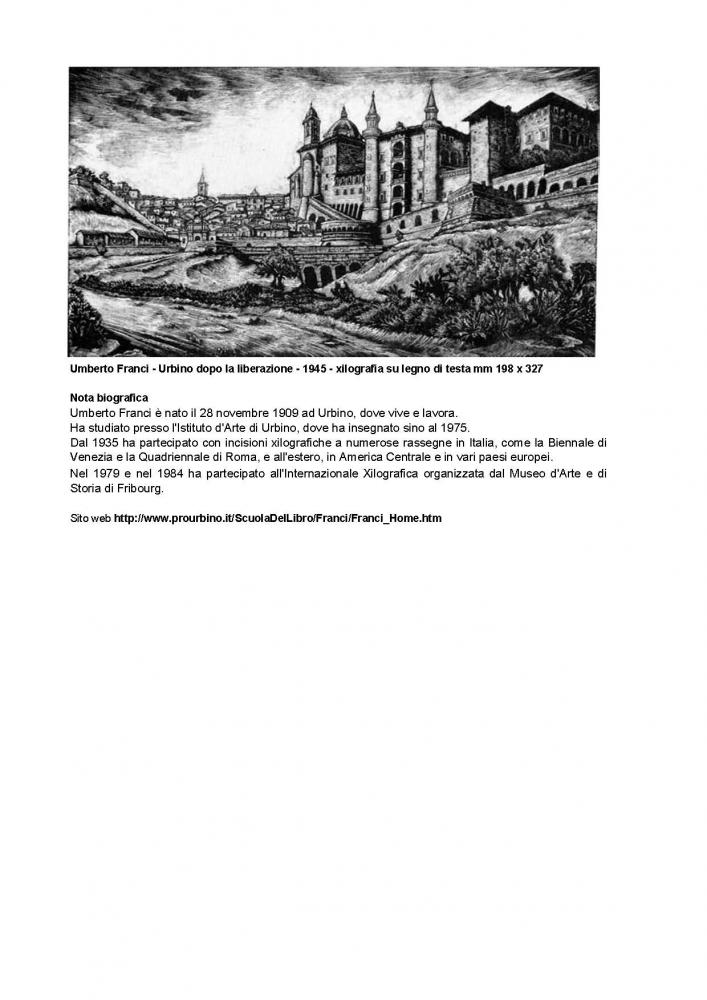 Umberto Franci - Urbino dopo la liberazione - 1945 - xilografia su legno di testa mm 198 x 327

Nota biografica
Umberto Franci è nato il 28 novembre 1909 ad Urbino, dove vive e lavora.
Ha studiato presso l'Istituto d'Arte di Urbino, dove ha insegnato sino al 1975.
Dal 1935 ha partecipato con incisioni xilografiche a numerose rassegne in Italia, come la Biennale di Venezia e la Quadriennale di Roma, e all'estero, in America Centrale e in vari paesi europei.
Nel 1979 e nel 1984 ha partecipato all'Internazionale Xilografica organizzata dal Museo d'Arte e di Storia di Fribourg.

Sito web http://www.prourbino.it/ScuolaDelLibro/Franci/Franci_Home.htm